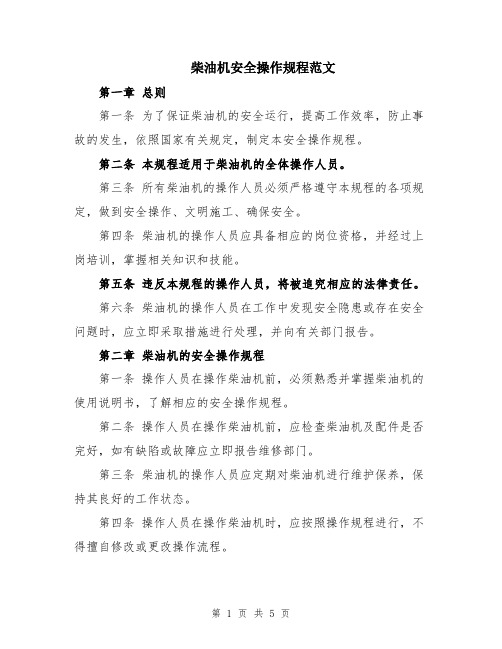 柴油机安全操作规程范文

第一章 总则

第一条 为了保证柴油机的安全运行，提高工作效率，防止事故的发生，依照国家有关规定，制定本安全操作规程。

第二条 本规程适用于柴油机的全体操作人员。

第三条 所有柴油机的操作人员必须严格遵守本规程的各项规定，做到安全操作、文明施工、确保安全。

第四条 柴油机的操作人员应具备相应的岗位资格，并经过上岗培训，掌握相关知识和技能。

第五条 违反本规程的操作人员，将被追究相应的法律责任。

第六条 柴油机的操作人员在工作中发现安全隐患或存在安全问题时，应立即采取措施进行处理，并向有关部门报告。

第二章 柴油机的安全操作规程

第一条 操作人员在操作柴油机前，必须熟悉并掌握柴油机的使用说明书，了解相应的安全操作规程。

第二条 操作人员在操作柴油机前，应检查柴油机及配件是否完好，如有缺陷或故障应立即报告维修部门。

第三条 柴油机的操作人员应定期对柴油机进行维护保养，保持其良好的工作状态。

第四条 操作人员在操作柴油机时，应按照操作规程进行，不得擅自修改或更改操作流程。

第 1 页 共 5 页